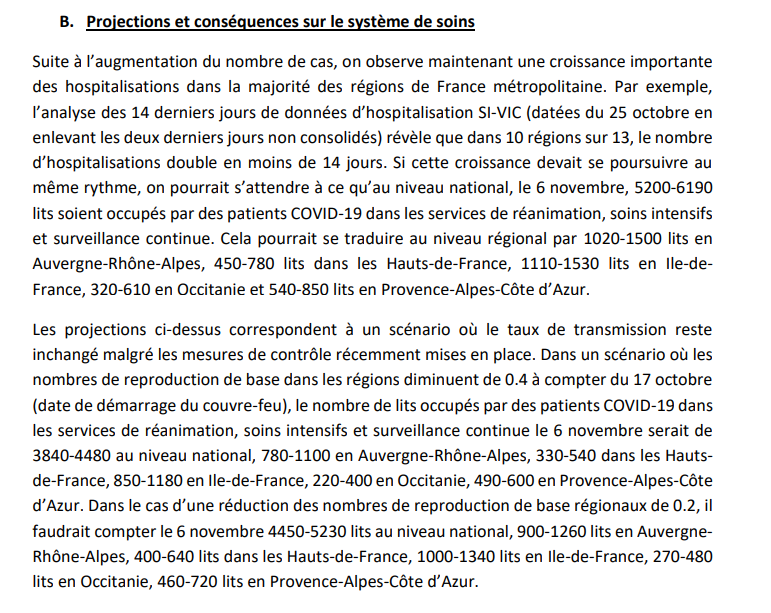 B. Projections et conséquences sur le système de soins

Suite à l'augmentation du nombre de cas, on observe maintenant une croissance importante des hospitalisations dans la majorité des régions de France métropolitaine. Par exemple, l'analyse des 14 derniers jours de données d'hospitalisation SI-VIC (datées du 25 octobre en enlevant les deux derniers jours non consolidés) révèle que dans 10 régions sur 13, le nombre d'hospitalisations double en moins de 14 jours. Si cette croissance devait se poursuivre au même rythme, on pourrait s'attendre à ce qu'au niveau national, le 6 novembre, 5200-6190 lits soient occupés par des patients COVID-19 dans les services de réanimation, soins intensifs et surveillance continue. Cela pourrait se traduire au niveau régional par 1020-1500 lits en Auvergne-Rhône-Alpes, 450-780 lits dans les Hauts-de-France, 1110-1530 lits en Ile-de-France, 320-610 en Occitanie et 540-850 lits en Provence-Alpes-Côte d'Azur.

Les projections ci-dessus correspondent à un scénario où le taux de transmission reste inchangé malgré les mesures de contrôle récemment mises en place. Dans un scénario où les nombres de reproduction de base dans les régions diminuent de 0.4 à compter du 17 octobre (date de démarrage du couvre-feu), le nombre de lits occupés par des patients COVID-19 dans les services de réanimation, soins intensifs et surveillance continue le 6 novembre serait de 3840-4480 au niveau national, 780-1100 en Auvergne-Rhône-Alpes, 330-540 dans les Hauts-de-France, 850-1180 en Ile-de-France, 220-400 en Occitanie, 490-600 en Provence-Alpes-Côte d'Azur. Dans le cas d'une réduction des nombres de reproduction de base régionaux de 0.2, il faudrait compter le 6 novembre 4450-5230 lits au niveau national, 900-1260 lits en Auvergne-Rhône-Alpes, 400-640 lits dans les Hauts-de-France, 1000-1340 lits en Ile-de-France, 270-480 lits en Occitanie, 460-720 lits en Provence-Alpes-Côte d'Azur.